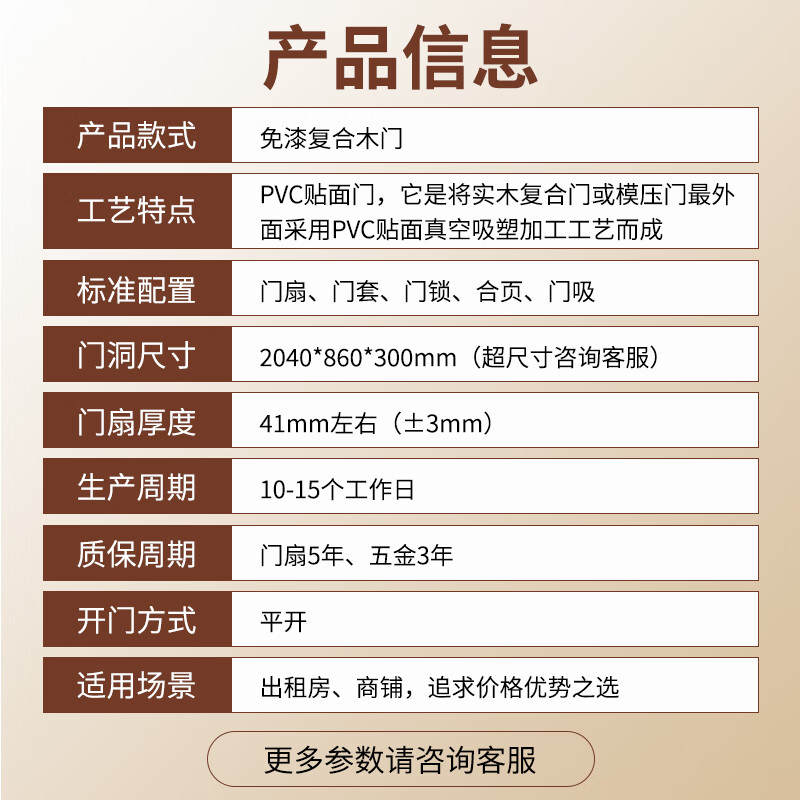 产品信息

产品款式
免漆复合木门

工艺特点
PVC贴面门，它是将实木复合门或模压门最外面采用PVC贴面真空吸塑加工工艺而成

标准配置
门扇、门套、门锁、合页、门吸

门洞尺寸
2040*860*300mm（超尺寸咨询客服）

门扇厚度
41mm左右（±3mm）

生产周期
10-15个工作日

质保周期
门扇5年、五金3年

开门方式
平开

适用场景
出租房、商铺，追求价格优势之选

更多参数请咨询客服